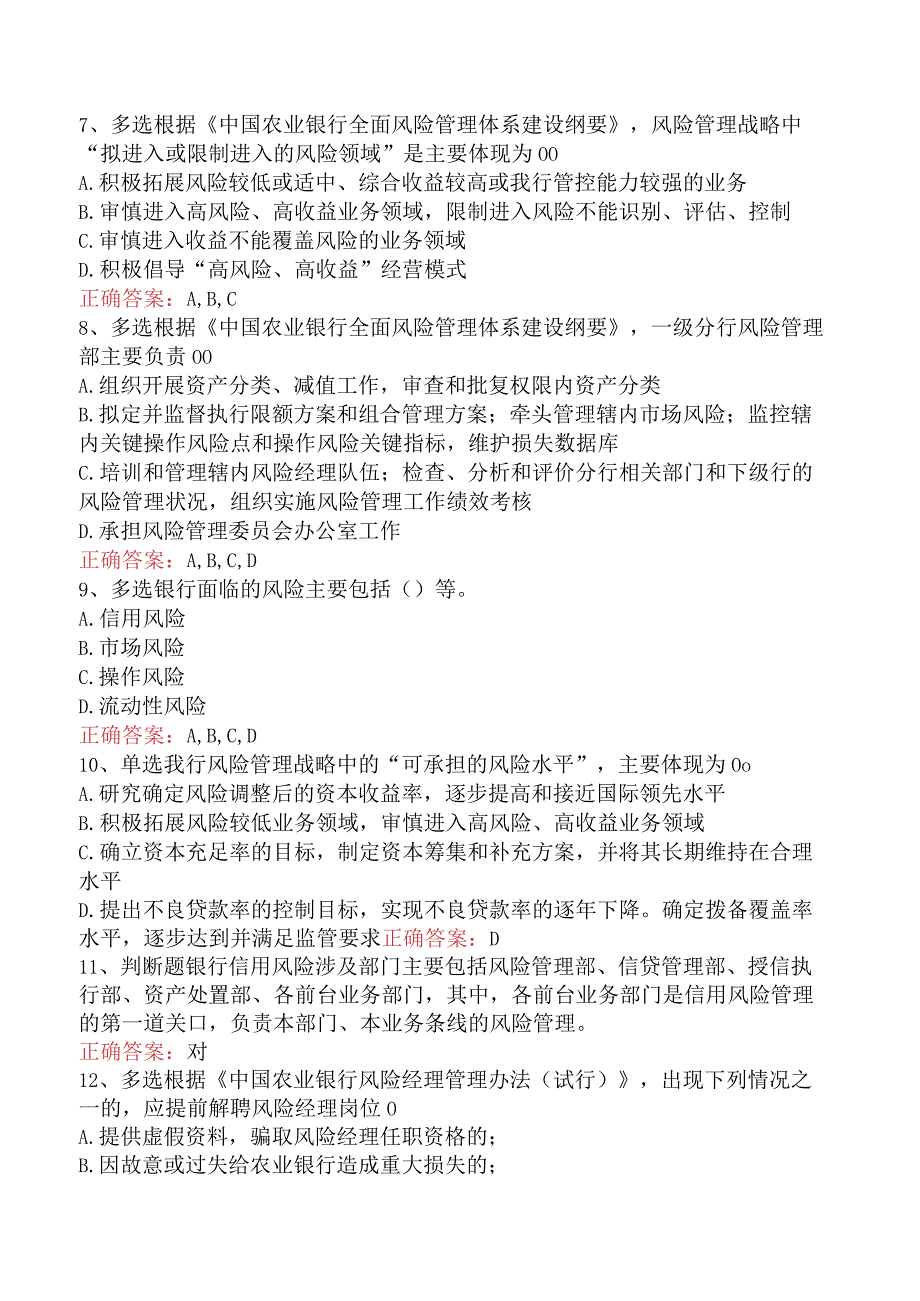 7、多选根据《中国农业银行全面风险管理体系建设纲要》，风险管理战略中“拟进入或限制进入的风险领域”是主要体现为00
A.积极拓展风险较低或适中、综合收益较高或我行管控能力较强的业务
B.审慎进入高风险、高收益业务领域，限制进入风险不能识别、评估、控制
C.审慎进入收益不能覆盖风险的业务领域
D.积极倡导“高风险、高收益”经营模式
正确答案：A,B,C
8、多选根据《中国农业银行全面风险管理体系建设纲要》，一级分行风险管理部主要负责00
A.组织开展资产分类、减值工作，审查和批复权限内资产分类
B.拟定并监督执行限额方案和组合管理方案；牵头管理辖内市场风险；监控辖内关键操作风险点和操作风险关键指标，维护损失数据库
C.培训和管理辖内风险经理队伍；检查、分析和评价分行相关部门和下级行的风险管理状况，组织实施风险管理工作绩效考核
D.承担风险管理委员会办公室工作
正确答案：A,B,C,D
9、多选银行面临的风险主要包括（）等。
A.信用风险
B.市场风险
C.操作风险
D.流动性风险
正确答案：A,B,C,D
10、单选我行风险管理战略中的“可承担的风险水平”，主要体现为0o
A.研究确定风险调整后的资本收益率，逐步提高和接近国际领先水平
B.积极拓展风险较低业务领域，审慎进入高风险、高收益业务领域
C.确立资本充足率的目标，制定资本筹集和补充方案，并将其长期维持在合理水平
D.提出不良贷款率的控制目标，实现不良贷款率的逐年下降。确定拨备覆盖率水平，逐步达到并满足监管要求正确答案：D
11、判断题银行信用风险涉及部门主要包括风险管理部、信贷管理部、授信执行部、资产处置部、各前台业务部门，其中，各前台业务部门是信用风险管理的第一道关口，负责本部门、本业务条线的风险管理。
正确答案：对
12、多选根据《中国农业银行风险经理管理办法（试行）》，出现下列情况之一的，应提前解聘风险经理岗位0
A.提供虚假资料，骗取风险经理任职资格的；
B.因故意或过失给农业银行造成重大损失的；